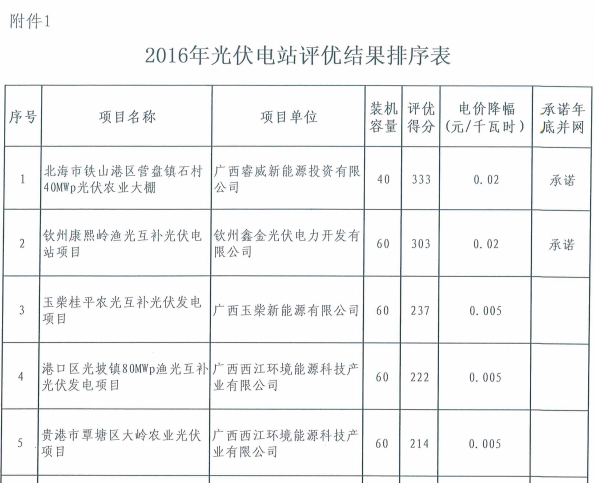 附件1

2016年光伏电站评优结果排序表

| 序号 | 项目名称 | 项目单位 | 装机容量 | 评优得分 | 电价降幅（元/千瓦时） | 承诺年底并网 |
|---|---|---|---|---|---|---|
| 1 | 北海市铁山港区营盘镇石村40MWp光伏农业大棚 | 广西睿威新能源投资有限公司 | 40 | 333 | 0.02 | 承诺 |
| 2 | 钦州康熙岭渔光互补光伏电站项目 | 钦州鑫金光伏电力开发有限公司 | 60 | 303 | 0.02 | 承诺 |
| 3 | 玉柴桂平农光互补光伏发电项目 | 广西玉柴新能源有限公司 | 60 | 237 | 0.005 | |
| 4 | 港口区光坡镇80MWp渔光互补光伏发电项目 | 广西西江环境能源科技产业有限公司 | 60 | 222 | 0.005 | |
| 5 | 贵港市覃塘区大岭农业光伏项目 | 广西西江环境能源科技产业有限公司 | 60 | 214 | 0.005 | |